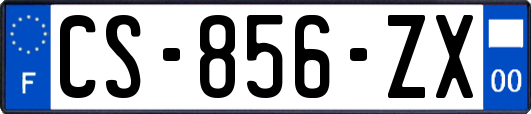 F
CS-856-ZX
00